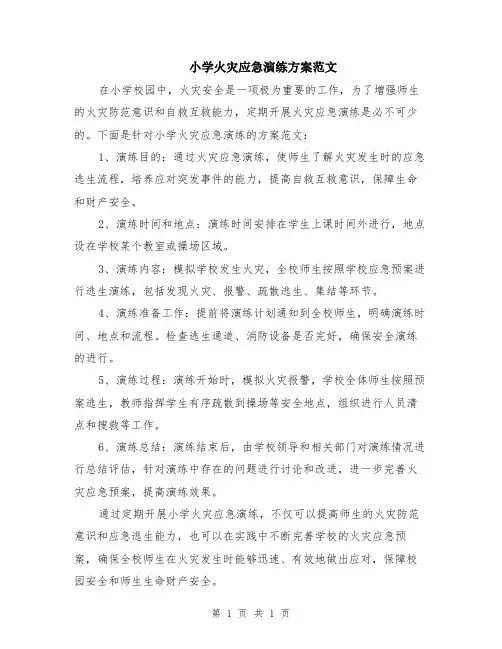 小学火灾应急演练方案范文

在小学校园中，火灾安全是一项极为重要的工作，为了增强师生的火灾防范意识和自救互救能力，定期开展火灾应急演练是必不可少的。下面是针对小学火灾应急演练的方案范文：

1、演练目的：通过火灾应急演练，使师生了解火灾发生时的应急逃生流程，培养应对突发事件的能力，提高自救互救意识，保障生命和财产安全。

2、演练时间和地点：演练时间安排在学生上课时间外进行，地点设在学校某个教室或操场区域。

3、演练内容：模拟学校发生火灾，全校师生按照学校应急预案进行逃生演练，包括发现火灾、报警、疏散逃生、集结等环节。

4、演练准备工作：提前将演练计划通知到全校师生，明确演练时间、地点和流程。检查逃生通道、消防设备是否完好，确保安全演练的进行。

5、演练过程：演练开始时，模拟火灾报警，学校全体师生按照预案逃生，教师指挥学生有序疏散到操场等安全地点，组织进行人员清点和搜救等工作。

6、演练总结：演练结束后，由学校领导和相关部门对演练情况进行总结评估，针对演练中存在的问题进行讨论和改进，进一步完善火灾应急预案，提高演练效果。

通过定期开展小学火灾应急演练，不仅可以提高师生的火灾防范意识和应急逃生能力，也可以在实践中不断完善学校的火灾应急预案，确保全校师生在火灾发生时能够迅速、有效地做出应对，保障校园安全和师生生命财产安全。

第 1 页 共 1 页